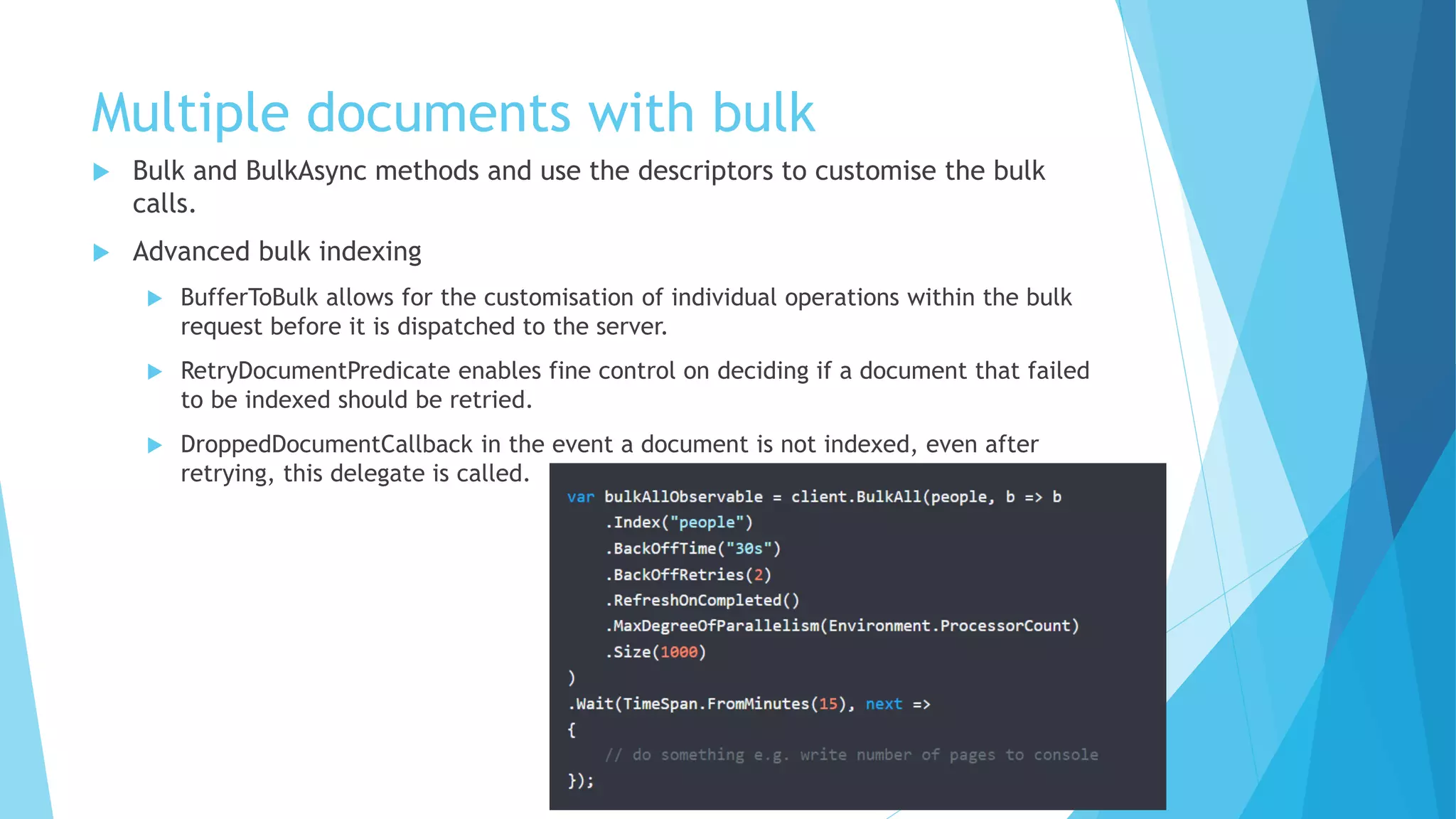 Multiple documents with bulk

Bulk and BulkAsync methods and use the descriptors to customise the bulk calls.

Advanced bulk indexing

BufferToBulk allows for the customisation of individual operations within the bulk request before it is dispatched to the server.

RetryDocumentPredicate enables fine control on deciding if a document that failed to be indexed should be retried.

DroppedDocumentCallback in the event a document is not indexed, even after retrying, this delegate is called.

var bulkAllObservable = client.BulkAll(people, b => b
    .Index("people")
    .BackOffTime("30s")
    .BackOffRetries(2)
    .RefreshOnCompleted()
    .MaxDegreeOfParallelism(Environment.ProcessorCount)
    .Size(1000)
)
.Wait(TimeSpan.FromMinutes(15), next =>
{
    // do something e.g. write number of pages to console
});